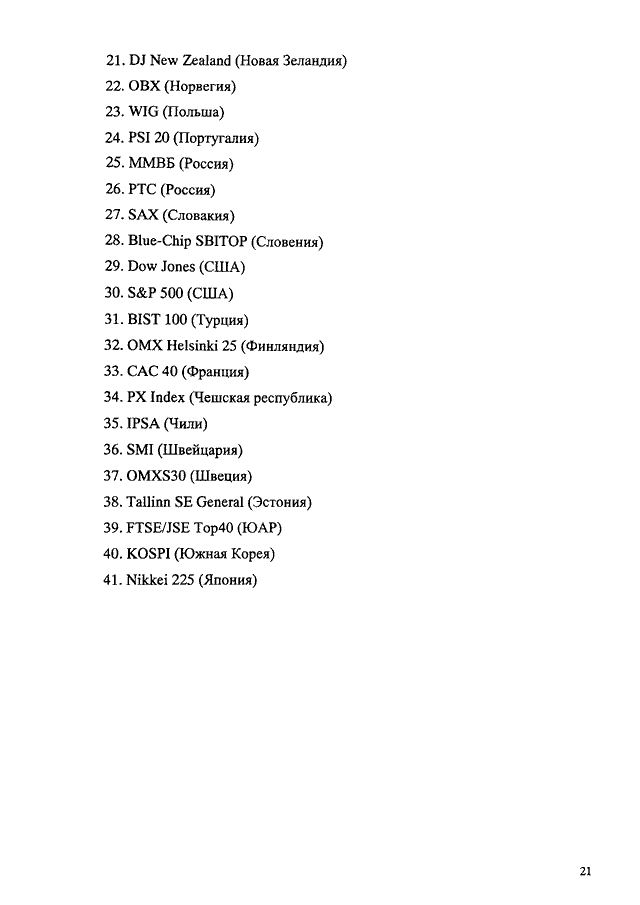 21. DJ New Zealand (Новая Зеландия)
22. OBX (Норвегия)
23. WIG (Польша)
24. PSI 20 (Португалия)
25. ММВБ (Россия)
26. РТС (Россия)
27. SAX (Словакия)
28. Blue-Chip SBITOP (Словения)
29. Dow Jones (США)
30. S&P 500 (США)
31. BIST 100 (Турция)
32. OMX Helsinki 25 (Финляндия)
33. CAC 40 (Франция)
34. PX Index (Чешская республика)
35. IPSA (Чили)
36. SMI (Швейцария)
37. OMXS30 (Швеция)
38. Tallinn SE General (Эстония)
39. FTSE/JSE Top40 (ЮАР)
40. KOSPI (Южная Корея)
41. Nikkei 225 (Япония)

21